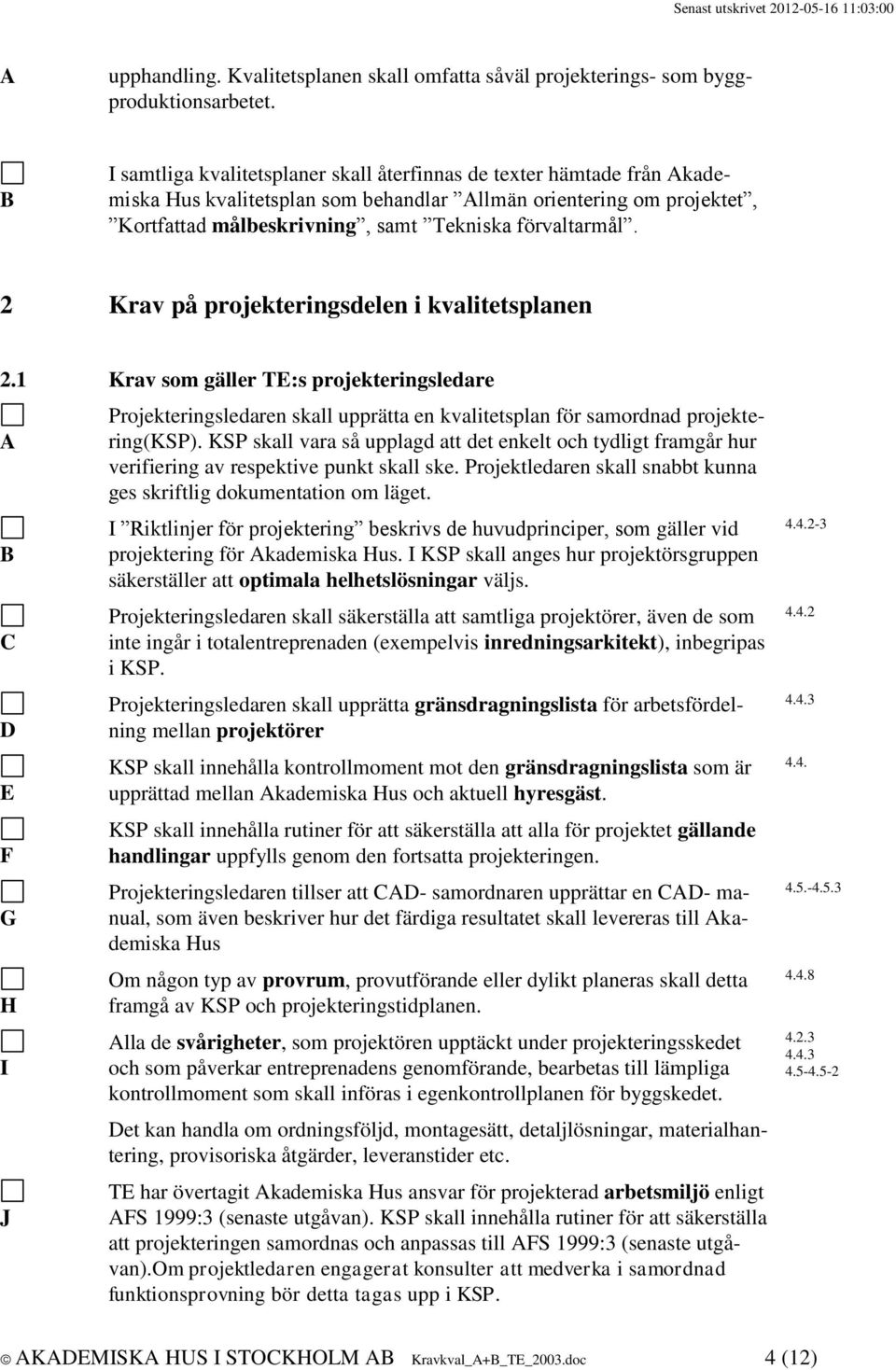 Senast utskrivet 2012-05-16 11:03:00

A upphandling. Kvalitetsplanen skall omfatta såväl projekterings- som byggproduktionsarbetet.

B I samtliga kvalitetsplaner skall återfinnas de texter hämtade från Akademiska Hus kvalitetsplan som behandlar ”Allmän orientering om projektet”, ”Kortfattad målbeskrivning”, samt ”Tekniska förvaltarmål”.

2 Krav på projekteringsdelen i kvalitetsplanen

2.1 Krav som gäller TE:s projekteringsledare

A Projekteringsledaren skall upprätta en kvalitetsplan för samordnad projektering(KSP). KSP skall vara så upplagd att det enkelt och tydligt framgår hur verifiering av respektive punkt skall ske. Projektledaren skall snabbt kunna ges skriftlig dokumentation om läget.

B I ”Riktlinjer för projektering” beskrivs de huvudprinciper, som gäller vid projektering för Akademiska Hus. I KSP skall anges hur projektörsgruppen säkerställer att optimala helhetslösningar väljs. 4.4.2-3

C Projekteringsledaren skall säkerställa att samtliga projektörer, även de som inte ingår i totalentreprenaden (exempelvis inredningsarkitekt), inbegripas i KSP. 4.4.2

D Projekteringsledaren skall upprätta gränsdragningslista för arbetsfördelning mellan projektörer 4.4.3

E KSP skall innehålla kontrollmoment mot den gränsdragningslista som är upprättad mellan Akademiska Hus och aktuell hyresgäst. 4.4.

F KSP skall innehålla rutiner för att säkerställa att alla för projektet gällande handlingar uppfylls genom den fortsatta projekteringen.

G Projekteringsledaren tillser att CAD- samordnaren upprättar en CAD- manual, som även beskriver hur det färdiga resultatet skall levereras till Akademiska Hus 4.5.-4.5.3

H Om någon typ av provrum, provutförande eller dylikt planeras skall detta framgå av KSP och projekteringstidplanen. 4.4.8

I Alla de svårigheter, som projektören upptäckt under projekteringsskedet och som påverkar entreprenadens genomförande, bearbetas till lämpliga kontrollmoment som skall införas i egenkontrollplanen för byggskedet. 4.2.3 4.4.3 4.5-4.5-2

Det kan handla om ordningsföljd, montagesätt, detaljlösningar, materialhantering, provisoriska åtgärder, leveranstider etc.

J TE har övertagit Akademiska Hus ansvar för projekterad arbetsmiljö enligt AFS 1999:3 (senaste utgåvan). KSP skall innehålla rutiner för att säkerställa att projekteringen samordnas och anpassas till AFS 1999:3 (senaste utgåvan).Om projektledaren engagerat konsulter att medverka i samordnad funktionsprovning bör detta tagas upp i KSP.

© AKADEMISKA HUS I STOCKHOLM AB Kravkval_A+B_TE_2003.doc 4 (12)